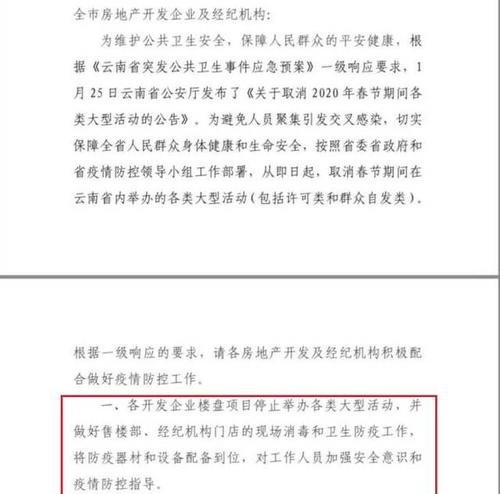 全市房地产开发企业及经纪机构：

为维护公共卫生安全，保障人民群众的平安健康，根据《云南省突发公共卫生事件应急预案》一级响应要求，1月25日云南省公安厅发布了《关于取消2020年春节期间各类大型活动的公告》。为避免人员聚集引发交叉感染，切实保障全省人民群众身体健康和生命安全，按照省委省政府和省疫情防控领导小组工作部署，从即日起，取消春节期间在云南省内举办的各类大型活动（包括许可类和群众自发类）。

根据一级响应的要求，请各房地产开发及经纪机构积极配合做好疫情防控工作。

一、各开发企业楼盘项目停止举办各类大型活动，并做好售楼部、经纪机构门店的现场消毒和卫生防疫工作，将防疫器材和设备配备到位，对工作人员加强安全意识和疫情防控指导。